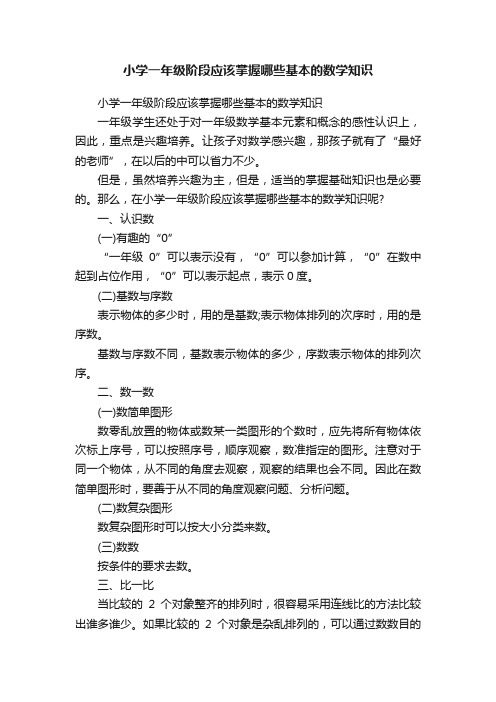 小学一年级阶段应该掌握哪些基本的数学知识

小学一年级阶段应该掌握哪些基本的数学知识

一年级学生还处于对一年级数学基本元素和概念的感性认识上，因此，重点是兴趣培养。让孩子对数学感兴趣，那孩子就有了“最好的老师”，在以后的中可以省力不少。

但是，虽然培养兴趣为主，但是，适当的掌握基础知识也是必要的。那么，在小学一年级阶段应该掌握哪些基本的数学知识呢?

一、认识数

(一)有趣的“0”

“一年级 0”可以表示没有，“0”可以参加计算，“0”在数中起到占位作用，“0”可以表示起点，表示 0 度。

(二)基数与序数

表示物体的多少时，用的是基数;表示物体排列的次序时，用的是序数。

基数与序数不同，基数表示物体的多少，序数表示物体的排列次序。

二、数一数

(一)数简单图形

数零乱放置的物体或数某一类图形的个数时，应先将所有物体依次标上序号，可以按照序号，顺序观察，数准指定的图形。注意对于同一个物体，从不同的角度去观察，观察的结果也会不同。因此在数简单图形时，要善于从不同的角度观察问题、分析问题。

(二)数复杂图形

数复杂图形时可以按大小分类来数。

(三)数数

按条件的要求去数。

三、比一比

当比较的 2 个对象整齐的排列时，很容易采用连线比的方法比较出谁多谁少。如果比较的 2 个对象是杂乱排列的，可以通过数数目的